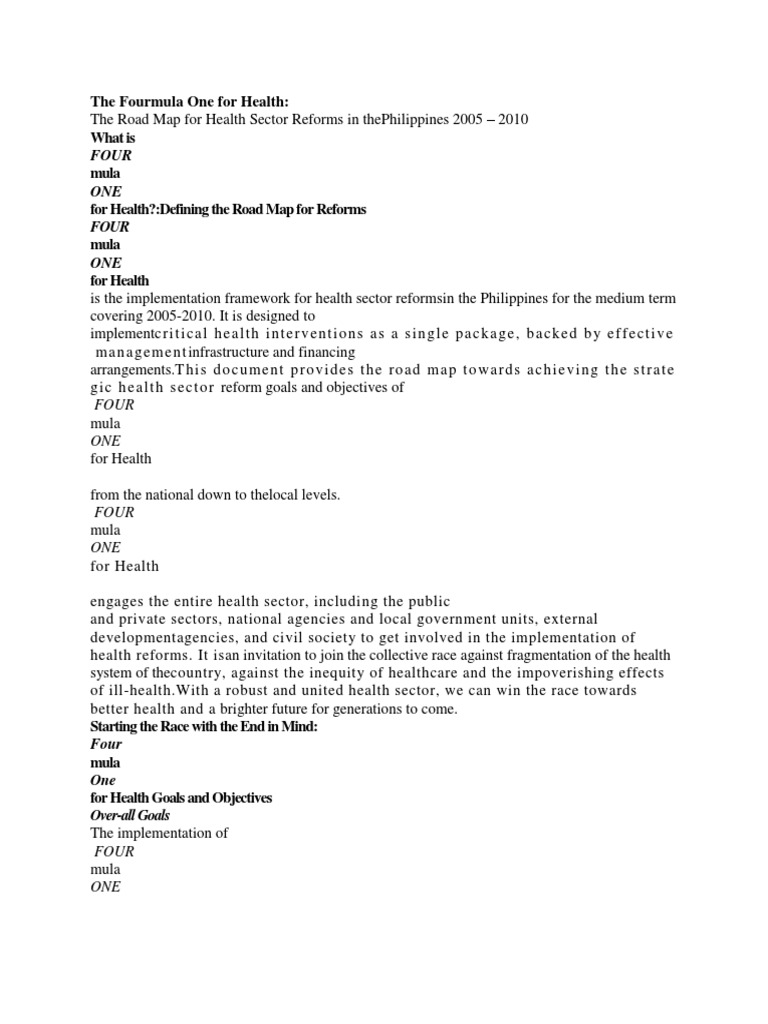 The Fourmula One for Health:
The Road Map for Health Sector Reforms in thePhilippines 2005 – 2010

What is
FOUR
mula
ONE
for Health?:Defining the Road Map for Reforms
FOUR
mula
ONE
for Health

is the implementation framework for health sector reformsin the Philippines for the medium term covering 2005-2010. It is designed to implementcritical health interventions as a single package, backed by effective managementinfrastructure and financing arrangements.This document provides the road map towards achieving the strate gic health sector reform goals and objectives of

FOUR
mula
ONE
for Health

from the national down to thelocal levels.

FOUR
mula
ONE
for Health

engages the entire health sector, including the public and private sectors, national agencies and local government units, external developmentagencies, and civil society to get involved in the implementation of health reforms. It isan invitation to join the collective race against fragmentation of the health system of thecountry, against the inequity of healthcare and the impoverishing effects of ill-health.With a robust and united health sector, we can win the race towards better health and a brighter future for generations to come.

Starting the Race with the End in Mind:
Four
mula
One
for Health Goals and Objectives
Over-all Goals
The implementation of
FOUR
mula
ONE